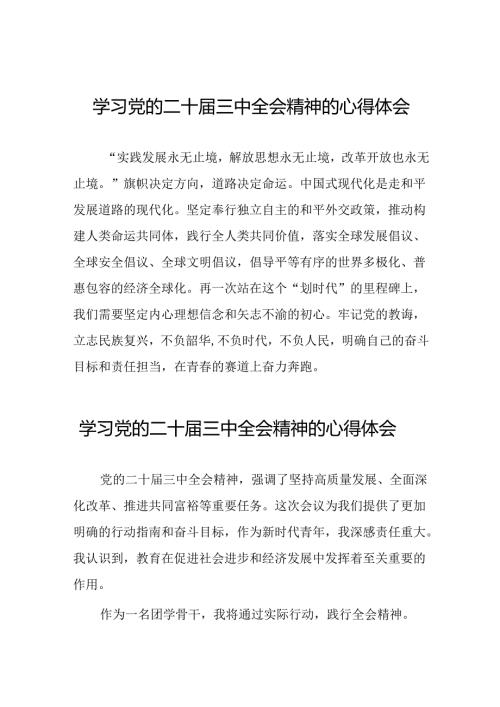 学习党的二十届三中全会精神的心得体会

“实践发展永无止境，解放思想永无止境，改革开放也永无止境。”旗帜决定方向，道路决定命运。中国式现代化是走和平发展道路的现代化。坚定奉行独立自主的和平外交政策，推动构建人类命运共同体，践行全人类共同价值，落实全球发展倡议、全球安全倡议、全球文明倡议，倡导平等有序的世界多极化、普惠包容的经济全球化。再一次站在这个“划时代”的里程碑上，我们需要坚定内心理想信念和矢志不渝的初心。牢记党的教诲，立志民族复兴，不负韶华，不负时代，不负人民，明确自己的奋斗目标和责任担当，在青春的赛道上奋力奔跑。

学习党的二十届三中全会精神的心得体会

党的二十届三中全会精神，强调了坚持高质量发展、全面深化改革、推进共同富裕等重要任务。这次会议为我们提供了更加明确的行动指南和奋斗目标，作为新时代青年，我深感责任重大。我认识到，教育在促进社会进步和经济发展中发挥着至关重要的作用。

作为一名团学骨干，我将通过实际行动，践行全会精神。